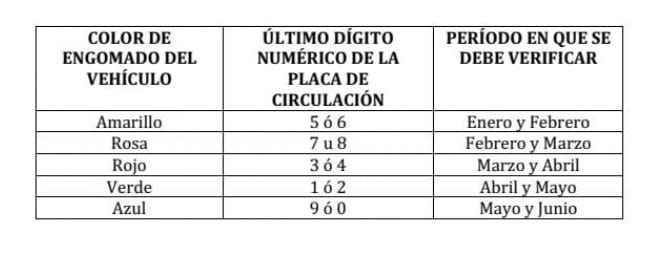 | COLOR DE ENGOMADO DEL VEHÍCULO | ÚLTIMO DÍGITO NUMÉRICO DE LA PLACA DE CIRCULACIÓN | PERÍODO EN QUE SE DEBE VERIFICAR |
|---|---|---|
| Amarillo | 5 ó 6 | Enero y Febrero |
| Rosa | 7 u 8 | Febrero y Marzo |
| Rojo | 3 ó 4 | Marzo y Abril |
| Verde | 1 ó 2 | Abril y Mayo |
| Azul | 9 ó 0 | Mayo y Junio |